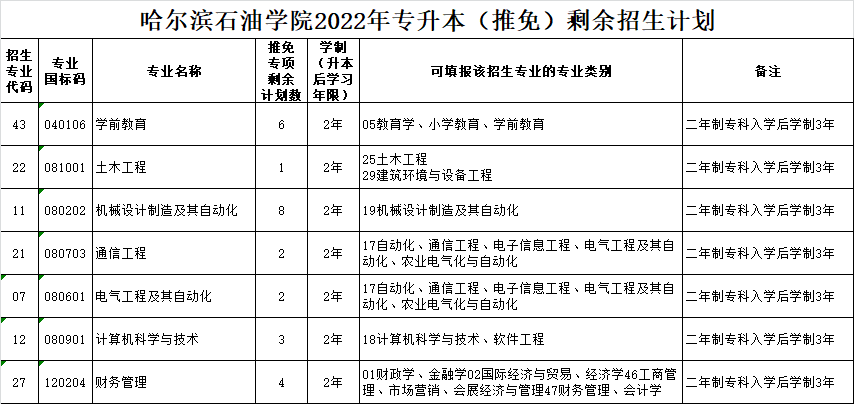 哈尔滨石油学院2022年专升本（推免）剩余招生计划

| 招生专业代码 | 专业国标码 | 专业名称 | 推免专项剩余计划数 | 学制（升本后学习年限） | 可填报该招生专业的专业类别 | 备注 |
|---|---|---|---|---|---|---|
| 43 | 040106 | 学前教育 | 6 | 2年 | 05教育学、小学教育、学前教育 | 二年制专科入学后学制3年 |
| 22 | 081001 | 土木工程 | 1 | 2年 | 25土木工程 29建筑环境与设备工程 | 二年制专科入学后学制3年 |
| 11 | 080202 | 机械设计制造及其自动化 | 8 | 2年 | 19机械设计制造及其自动化 | 二年制专科入学后学制3年 |
| 21 | 080703 | 通信工程 | 2 | 2年 | 17自动化、通信工程、电子信息工程、电气工程及其自动化、农业电气化与自动化 | 二年制专科入学后学制3年 |
| 07 | 080601 | 电气工程及其自动化 | 2 | 2年 | 17自动化、通信工程、电子信息工程、电气工程及其自动化、农业电气化与自动化 | 二年制专科入学后学制3年 |
| 12 | 080901 | 计算机科学与技术 | 3 | 2年 | 18计算机科学与技术、软件工程 | 二年制专科入学后学制3年 |
| 27 | 120204 | 财务管理 | 4 | 2年 | 01财政学、金融学02国际经济与贸易、经济学46工商管理、市场营销、会展经济与管理47财务管理、会计学 | 二年制专科入学后学制3年 |